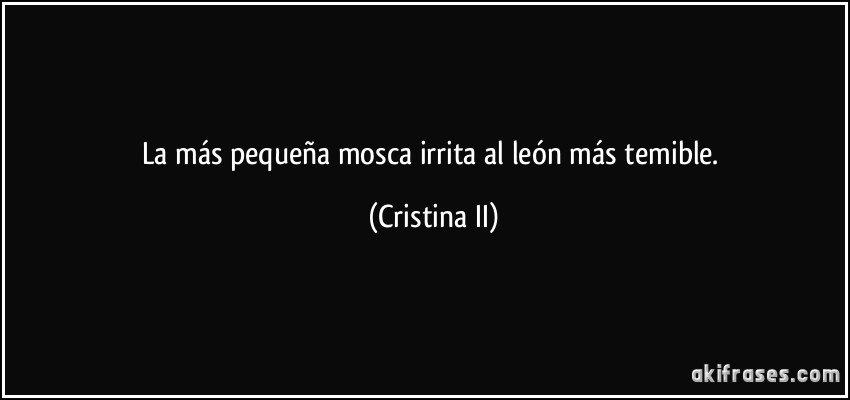 La más pequeña mosca irrita al león más temible.

(Cristina II)

akifrases.com